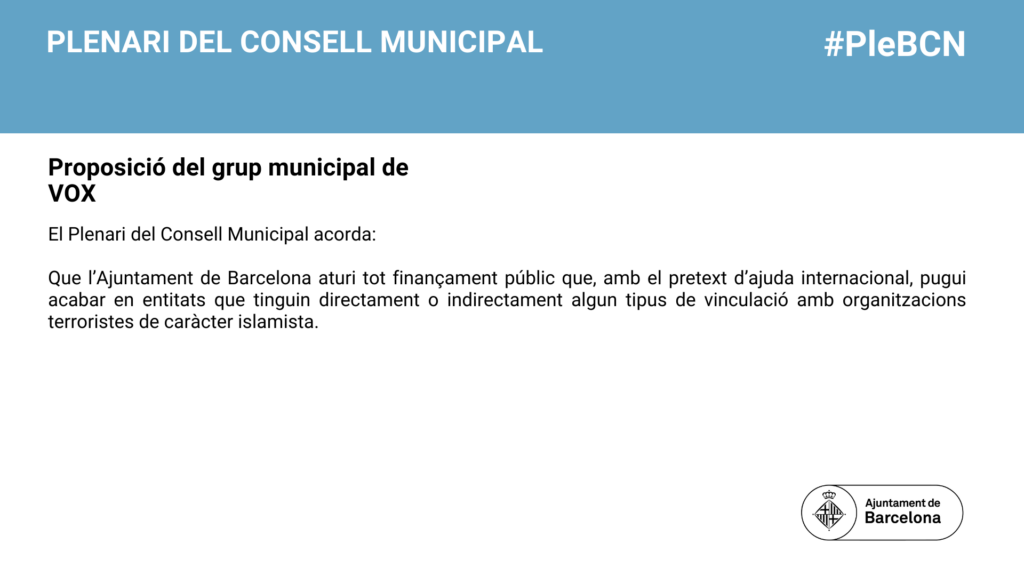 PLENARI DEL CONSELL MUNICIPAL

#PleBCN

Proposició del grup municipal de VOX

El Plenari del Consell Municipal acorda:

Que l'Ajuntament de Barcelona aturi tot finançament públic que, amb el pretext d'ajuda internacional, pugui acabar en entitats que tinguin directament o indirectament algun tipus de vinculació amb organitzacions terroristes de caràcter islamista.

Ajuntament de Barcelona